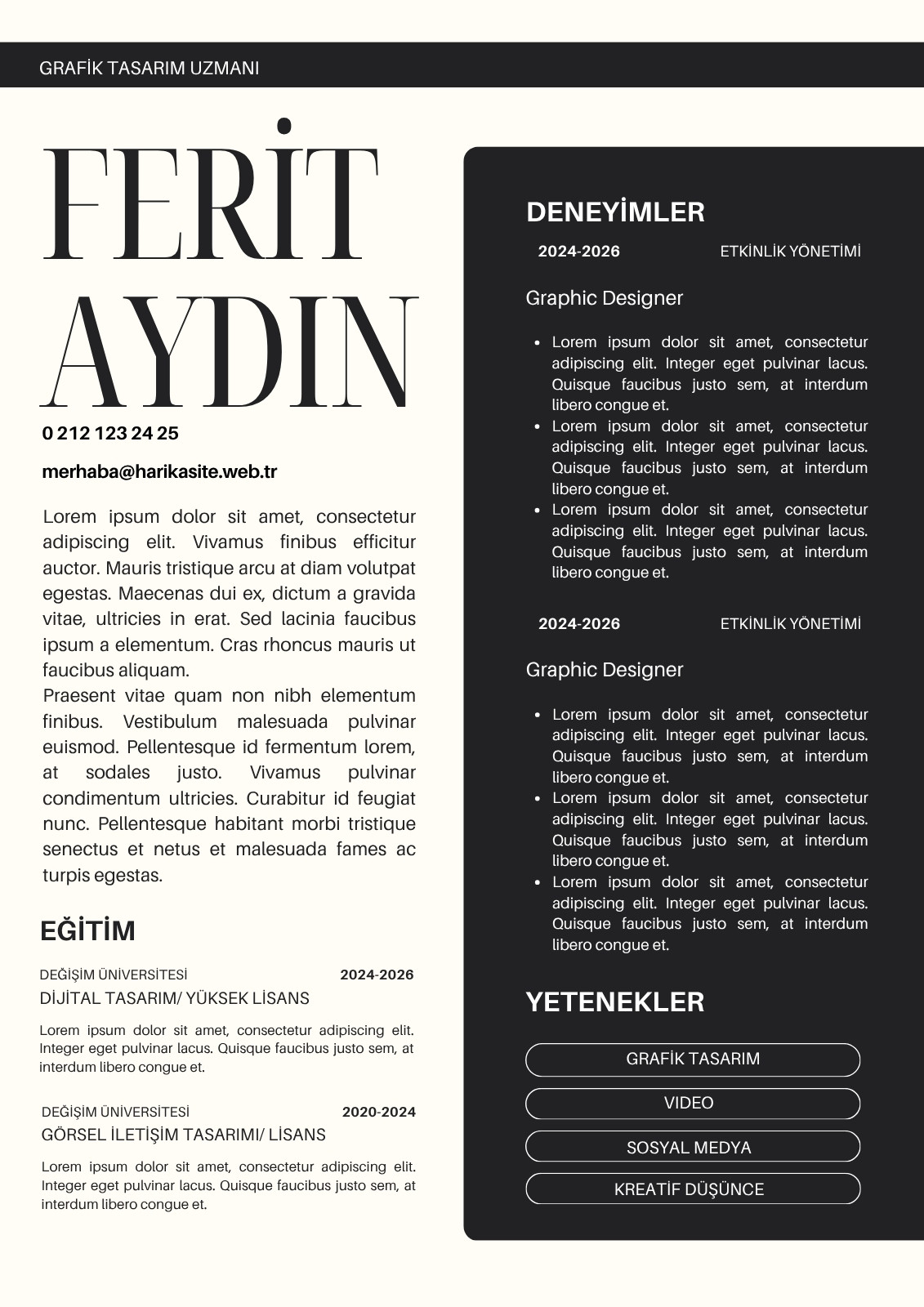 GRAFİK TASARIM UZMANI

FERİT AYDIN

0 212 123 24 25

merhaba@harikasite.web.tr

Lorem ipsum dolor sit amet, consectetur adipiscing elit. Vivamus finibus efficitur auctor. Mauris tristique arcu at diam volutpat egestas. Maecenas dui ex, dictum a gravida vitae, ultricies in erat. Sed lacinia faucibus ipsum a elementum. Cras rhoncus mauris ut faucibus aliquam.
Praesent vitae quam non nibh elementum finibus. Vestibulum malesuada pulvinar euismod. Pellentesque id fermentum lorem, at sodales justo. Vivamus pulvinar condimentum ultricies. Curabitur id feugiat nunc. Pellentesque habitant morbi tristique senectus et netus et malesuada fames ac turpis egestas.

EĞİTİM

DEĞİŞİM ÜNİVERSİTESİ 2024-2026
DİJİTAL TASARIM/ YÜKSEK LİSANS

Lorem ipsum dolor sit amet, consectetur adipiscing elit. Integer eget pulvinar lacus. Quisque faucibus justo sem, at interdum libero congue et.

DEĞİŞİM ÜNİVERSİTESİ 2020-2024
GÖRSEL İLETİŞİM TASARIMI/ LİSANS

Lorem ipsum dolor sit amet, consectetur adipiscing elit. Integer eget pulvinar lacus. Quisque faucibus justo sem, at interdum libero congue et.

DENEYİMLER

2024-2026 ETKİNLİK YÖNETİMİ

Graphic Designer

- Lorem ipsum dolor sit amet, consectetur adipiscing elit. Integer eget pulvinar lacus. Quisque faucibus justo sem, at interdum libero congue et.
- Lorem ipsum dolor sit amet, consectetur adipiscing elit. Integer eget pulvinar lacus. Quisque faucibus justo sem, at interdum libero congue et.
- Lorem ipsum dolor sit amet, consectetur adipiscing elit. Integer eget pulvinar lacus. Quisque faucibus justo sem, at interdum libero congue et.

2024-2026 ETKİNLİK YÖNETİMİ

Graphic Designer

- Lorem ipsum dolor sit amet, consectetur adipiscing elit. Integer eget pulvinar lacus. Quisque faucibus justo sem, at interdum libero congue et.
- Lorem ipsum dolor sit amet, consectetur adipiscing elit. Integer eget pulvinar lacus. Quisque faucibus justo sem, at interdum libero congue et.
- Lorem ipsum dolor sit amet, consectetur adipiscing elit. Integer eget pulvinar lacus. Quisque faucibus justo sem, at interdum libero congue et.

YETENEKLER

GRAFİK TASARIM
VIDEO
SOSYAL MEDYA
KREATİF DÜŞÜNCE